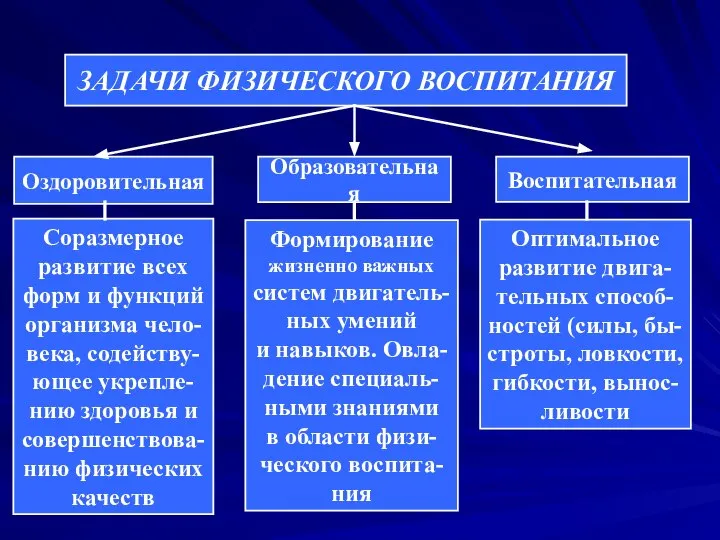 ЗАДАЧИ ФИЗИЧЕСКОГО ВОСПИТАНИЯ

Оздоровительная

Соразмерное развитие всех форм и функций организма человека, содействующее укреплению здоровья и совершенствованию физических качеств

Образовательная

Формирование жизненно важных систем двигательных умений и навыков. Овладение специальными знаниями в области физического воспитания

Воспитательная

Оптимальное развитие двигательных способностей (силы, быстроты, ловкости, гибкости, выносливости